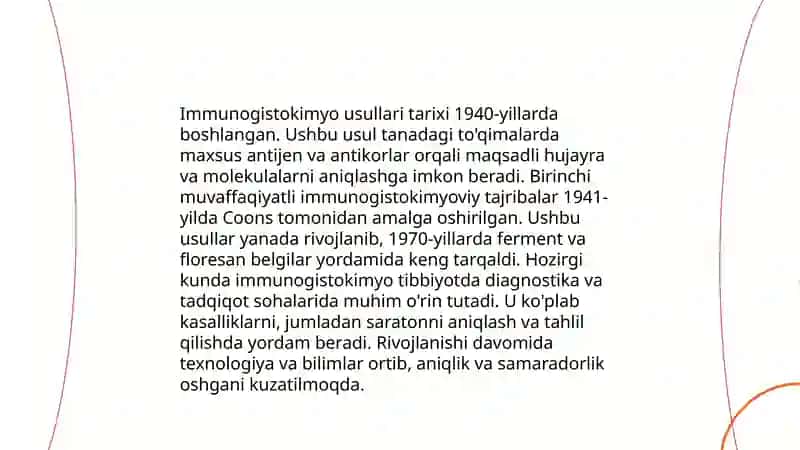 Immunogistokimyo usullari tarixi 1940-yillarda boshlangan. Ushbu usul tanadagi to'qimalarda maxsus antijen va antikorlar orqali maqsadli hujayra va molekulalarni aniqlashga imkon beradi. Birinchi muvaffaqiyatli immunogistokimyoviy tajribalar 1941-yilda Coons tomonidan amalga oshirilgan. Ushbu usullar yanada rivojlanib, 1970-yillarda ferment va floresan belgilar yordamida keng tarqaldi. Hozirgi kunda immunogistokimyo tibbiyotda diagnostika va tadqiqot sohalarida muhim o'rin tutadi. U ko'plab kasalliklarni, jumladan saratonni aniqlash va tahlil qilishda yordam beradi. Rivojlanishi davomida texnologiya va bilimlar ortib, aniqlik va samaradorlik oshgani kuzatilmoqda.